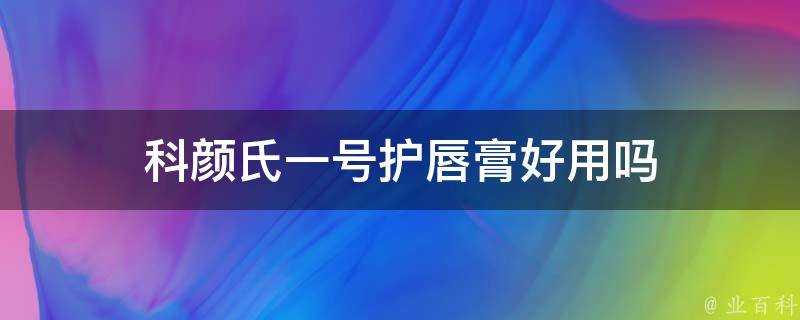 科颜氏一号护唇膏好用吗

@ 业百科